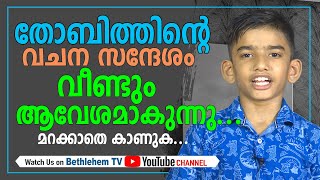 തോബിത്തിന്റെ
വചന സന്ദേശം
വീണ്ടും
ആവേശമാകുന്നു...
മറക്കാതെ കാണുക...

Watch Us on Bethlehem TV YouTube CHANNEL